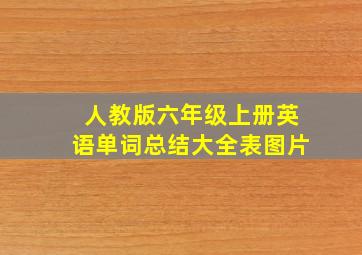 人教版六年级上册英语单词总结大全表图片